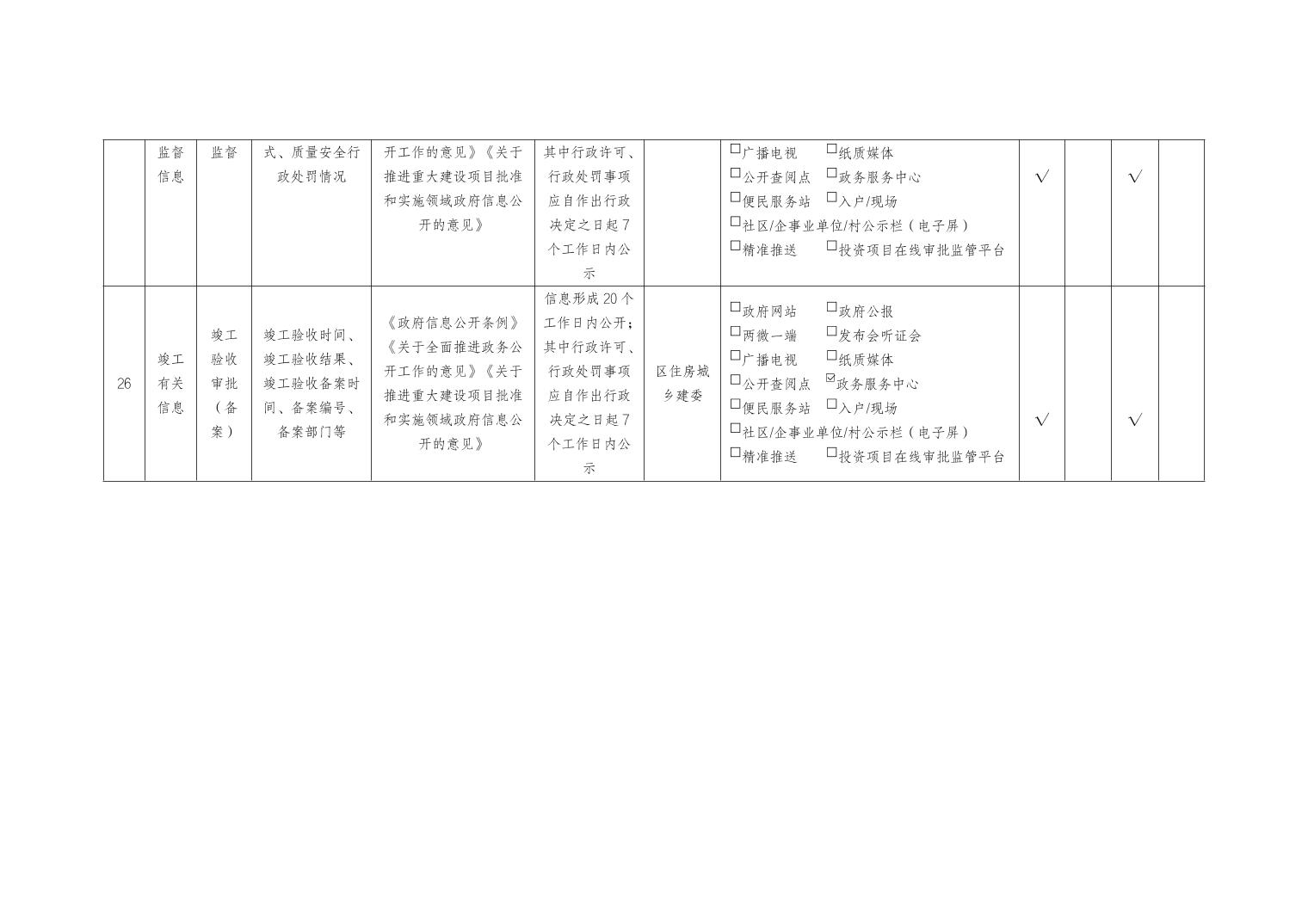 |  | 监督信息 | 监督 | 式、质量安全行政处罚情况 | 开工作的意见》《关于推进重大建设项目批准和实施领域政府信息公开的意见》 | 其中行政许可、行政处罚事项应自作出行政决定之日起7个工作日内公示 |  | ☐广播电视 ☐纸质媒体 ☐公开查阅点 ☐政务服务中心 ☐便民服务站 ☐入户/现场 ☐社区/企事业单位/村公示栏（电子屏） ☐精准推送 ☐投资项目在线审批监管平台 | √ |  | √ |  |
|---|---|---|---|---|---|---|---|---|---|---|---|
| 26 | 竣工有关信息 | 竣工验收审批（备案） | 竣工验收时间、竣工验收结果、竣工验收备案时间、备案编号、备案部门等 | 《政府信息公开条例》《关于全面推进政务公开工作的意见》《关于推进重大建设项目批准和实施领域政府信息公开的意见》 | 信息形成20个工作日内公开；其中行政许可、行政处罚事项应自作出行政决定之日起7个工作日内公示 | 区住房城乡建委 | ☐政府网站 ☐政府公报 ☐两微一端 ☐发布会听证会 ☐广播电视 ☐纸质媒体 ☐公开查阅点 ☑政务服务中心 ☐便民服务站 ☐入户/现场 ☐社区/企事业单位/村公示栏（电子屏） ☐精准推送 ☐投资项目在线审批监管平台 | √ |  | √ |  |